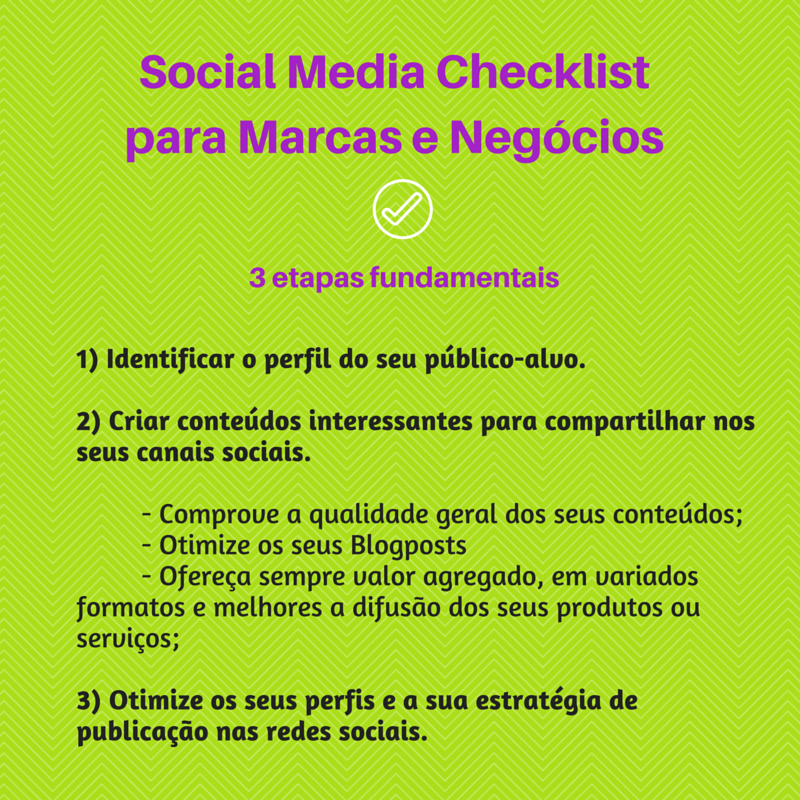 Social Media Checklist para Marcas e Negócios

3 etapas fundamentais

1) Identificar o perfil do seu público-alvo.

2) Criar conteúdos interessantes para compartilhar nos seus canais sociais.

- Comprove a qualidade geral dos seus conteúdos;
- Otimize os seus Blogposts
- Ofereça sempre valor agregado, em variados formatos e melhores a difusão dos seus produtos ou serviços;

3) Otimize os seus perfis e a sua estratégia de publicação nas redes sociais.